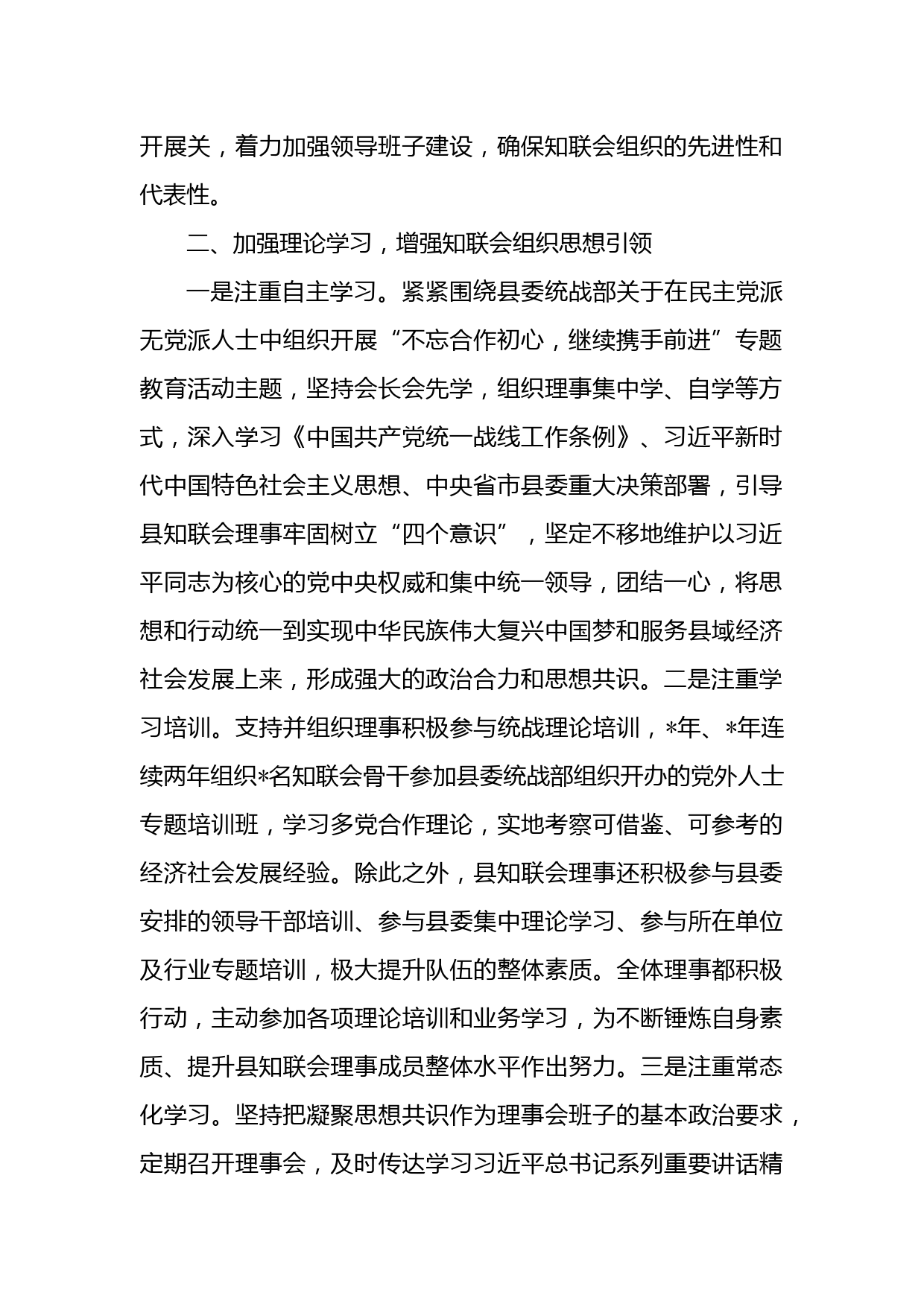 开展关，着力加强领导班子建设，确保知联会组织的先进性和代表性。

二、加强理论学习，增强知联会组织思想引领

一是注重自主学习。紧紧围绕县委统战部关于在民主党派无党派人士中组织开展“不忘合作初心，继续携手前进”专题教育活动主题，坚持会长会先学，组织理事集中学、自学等方式，深入学习《中国共产党统一战线工作条例》、习近平新时代中国特色社会主义思想、中央省市县委重大决策部署，引导县知联会理事牢固树立“四个意识”，坚定不移地维护以习近平同志为核心的党中央权威和集中统一领导，团结一心，将思想和行动统一到实现中华民族伟大复兴中国梦和服务县域经济社会发展上来，形成强大的政治合力和思想共识。二是注重学习培训。支持并组织理事积极参与统战理论培训，*年、*年连续两年组织*名知联会骨干参加县委统战部组织开办的党外人士专题培训班，学习多党合作理论，实地考察可借鉴、可参考的经济社会发展经验。除此之外，县知联会理事还积极参与县委安排的领导干部培训、参与县委集中理论学习、参与所在单位及行业专题培训，极大提升队伍的整体素质。全体理事都积极行动，主动参加各项理论培训和业务学习，为不断锤炼自身素质、提升县知联会理事成员整体水平作出努力。三是注重常态化学习。坚持把凝聚思想共识作为理事会班子的基本政治要求，定期召开理事会，及时传达学习习近平总书记系列重要讲话精